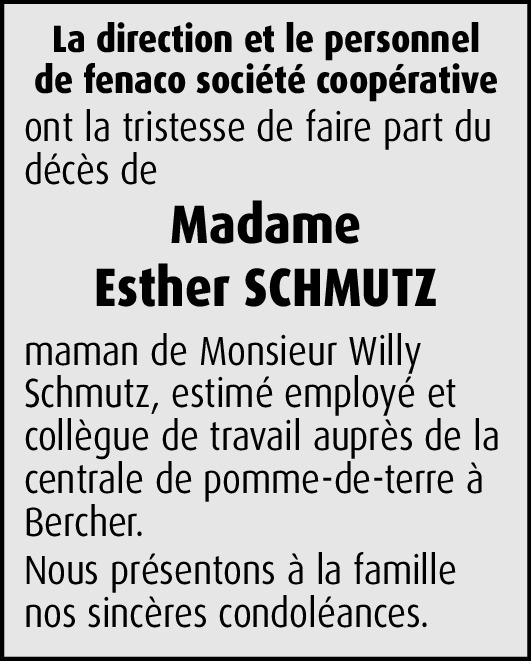 La direction et le personnel de fenaco société coopérative

ont la tristesse de faire part du décès de

Madame
Esther SCHMUTZ

maman de Monsieur Willy Schmutz, estimé employé et collègue de travail auprès de la centrale de pomme-de-terre à Bercher.

Nous présentons à la famille nos sincères condoléances.